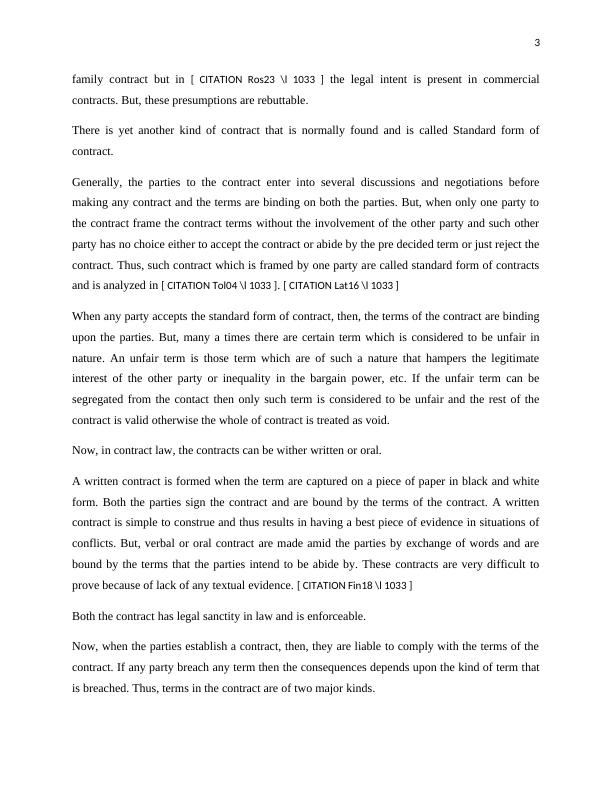 3

family contract but in [ CITATION Ros23 \l 1033 ] the legal intent is present in commercial contracts. But, these presumptions are rebuttable.

There is yet another kind of contract that is normally found and is called Standard form of contract.

Generally, the parties to the contract enter into several discussions and negotiations before making any contract and the terms are binding on both the parties. But, when only one party to the contract frame the contract terms without the involvement of the other party and such other party has no choice either to accept the contract or abide by the pre decided term or just reject the contract. Thus, such contract which is framed by one party are called standard form of contracts and is analyzed in [ CITATION Tol04 \l 1033 ]. [ CITATION Lat16 \l 1033 ]

When any party accepts the standard form of contract, then, the terms of the contract are binding upon the parties. But, many a times there are certain term which is considered to be unfair in nature. An unfair term is those term which are of such a nature that hampers the legitimate interest of the other party or inequality in the bargain power, etc. If the unfair term can be segregated from the contact then only such term is considered to be unfair and the rest of the contract is valid otherwise the whole of contract is treated as void.

Now, in contract law, the contracts can be wither written or oral.

A written contract is formed when the term are captured on a piece of paper in black and white form. Both the parties sign the contract and are bound by the terms of the contract. A written contract is simple to construe and thus results in having a best piece of evidence in situations of conflicts. But, verbal or oral contract are made amid the parties by exchange of words and are bound by the terms that the parties intend to be abide by. These contracts are very difficult to prove because of lack of any textual evidence. [ CITATION Fin18 \l 1033 ]

Both the contract has legal sanctity in law and is enforceable.

Now, when the parties establish a contract, then, they are liable to comply with the terms of the contract. If any party breach any term then the consequences depends upon the kind of term that is breached. Thus, terms in the contract are of two major kinds.